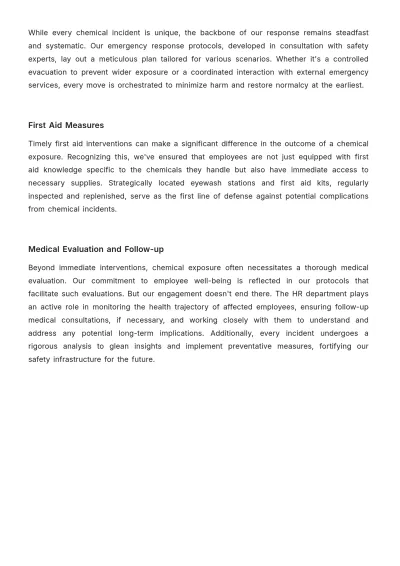 While every chemical incident is unique, the backbone of our response remains steadfast and systematic. Our emergency response protocols, developed in consultation with safety experts, lay out a meticulous plan tailored for various scenarios. Whether it's a controlled evacuation to prevent wider exposure or a coordinated interaction with external emergency services, every move is orchestrated to minimize harm and restore normalcy at the earliest.

First Aid Measures

Timely first aid interventions can make a significant difference in the outcome of a chemical exposure. Recognizing this, we've ensured that employees are not just equipped with first aid knowledge specific to the chemicals they handle but also have immediate access to necessary supplies. Strategically located eyewash stations and first aid kits, regularly inspected and replenished, serve as the first line of defense against potential complications from chemical incidents.

Medical Evaluation and Follow-up

Beyond immediate interventions, chemical exposure often necessitates a thorough medical evaluation. Our commitment to employee well-being is reflected in our protocols that facilitate such evaluations. But our engagement doesn't end there. The HR department plays an active role in monitoring the health trajectory of affected employees, ensuring follow-up medical consultations, if necessary, and working closely with them to understand and address any potential long-term implications. Additionally, every incident undergoes a rigorous analysis to glean insights and implement preventative measures, fortifying our safety infrastructure for the future.